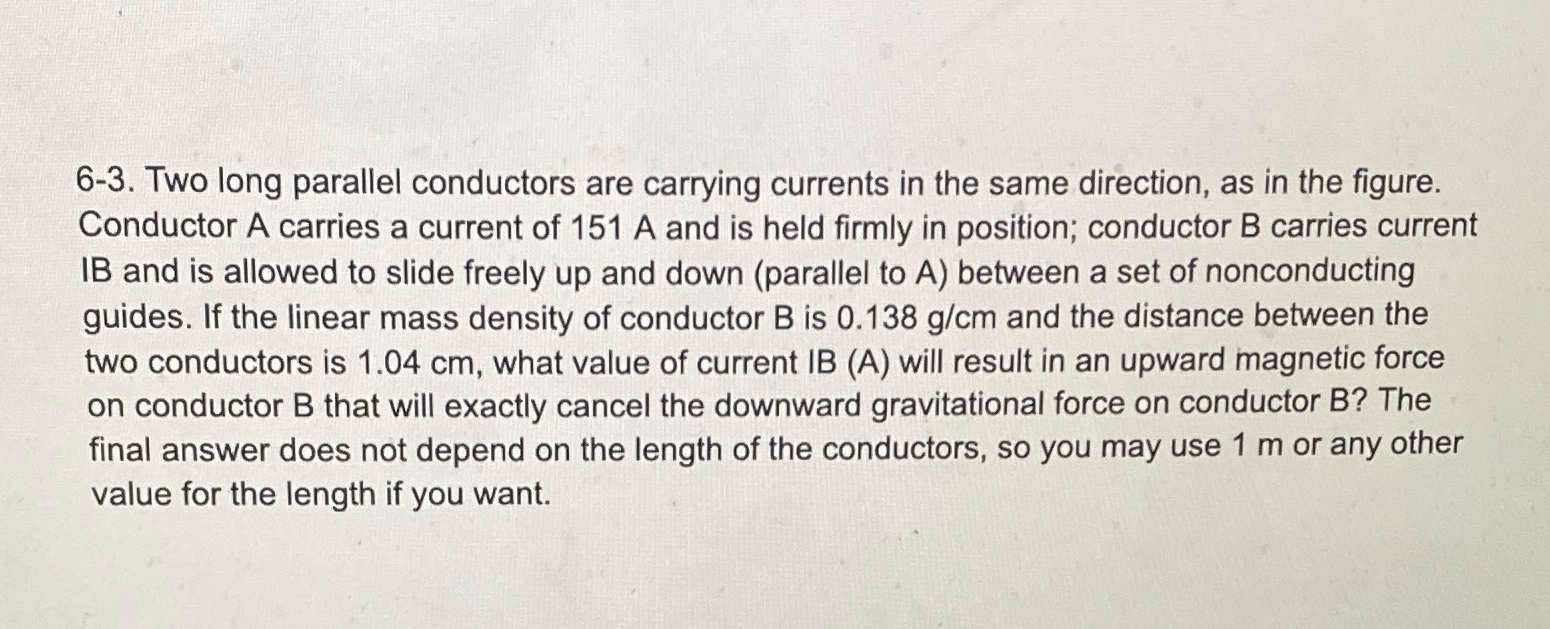 6-3. Two long parallel conductors are carrying currents in the same direction, as in the figure. Conductor A carries a current of 151 A and is held firmly in position; conductor B carries current IB and is allowed to slide freely up and down (parallel to A) between a set of nonconducting guides. If the linear mass density of conductor B is 0.138 g/cm and the distance between the two conductors is 1.04 cm, what value of current IB (A) will result in an upward magnetic force on conductor B that will exactly cancel the downward gravitational force on conductor B? The final answer does not depend on the length of the conductors, so you may use 1 m or any other value for the length if you want.